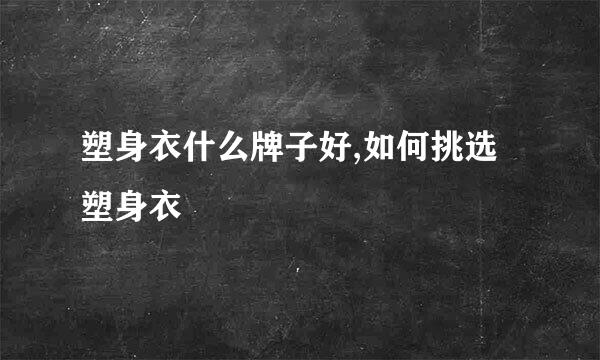 塑身衣什么牌子好,如何挑选塑身衣